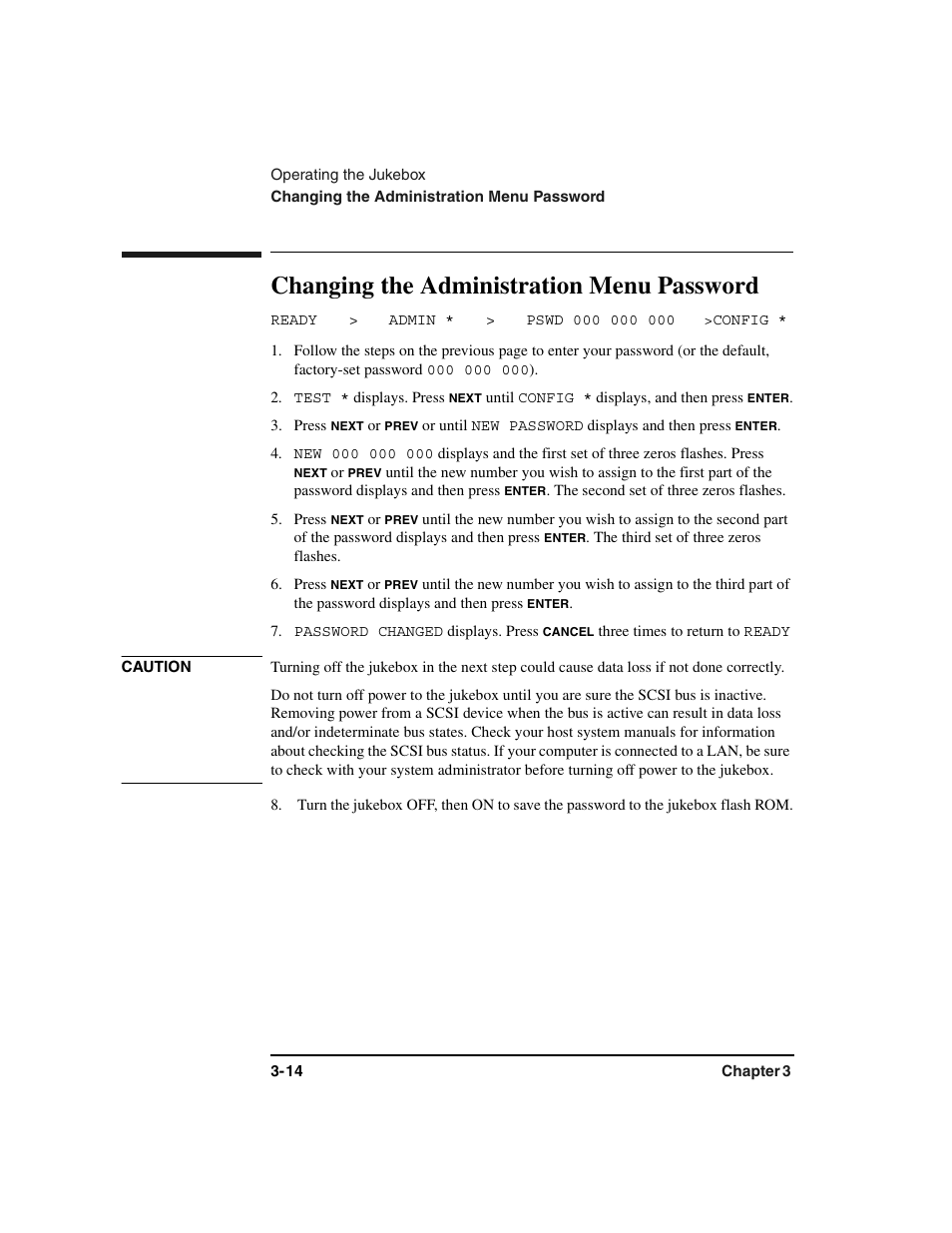 Operating the Jukebox
Changing the Administration Menu Password

Changing the Administration Menu Password

READY > ADMIN * > PSWD 000 000 000 >CONFIG *

1. Follow the steps on the previous page to enter your password (or the default, factory-set password 000 000 000).

2. TEST * displays. Press NEXT until CONFIG * displays, and then press ENTER.

3. Press NEXT or PREV or until NEW PASSWORD displays and then press ENTER.

4. NEW 000 000 000 displays and the first set of three zeros flashes. Press NEXT or PREV until the new number you wish to assign to the first part of the password displays and then press ENTER. The second set of three zeros flashes.

5. Press NEXT or PREV until the new number you wish to assign to the second part of the password displays and then press ENTER. The third set of three zeros flashes.

6. Press NEXT or PREV until the new number you wish to assign to the third part of the password displays and then press ENTER.

7. PASSWORD CHANGED displays. Press CANCEL three times to return to READY

CAUTION

Turning off the jukebox in the next step could cause data loss if not done correctly.

Do not turn off power to the jukebox until you are sure the SCSI bus is inactive. Removing power from a SCSI device when the bus is active can result in data loss and/or indeterminate bus states. Check your host system manuals for information about checking the SCSI bus status. If your computer is connected to a LAN, be sure to check with your system administrator before turning off power to the jukebox.

8. Turn the jukebox OFF, then ON to save the password to the jukebox flash ROM.

3-14

Chapter 3